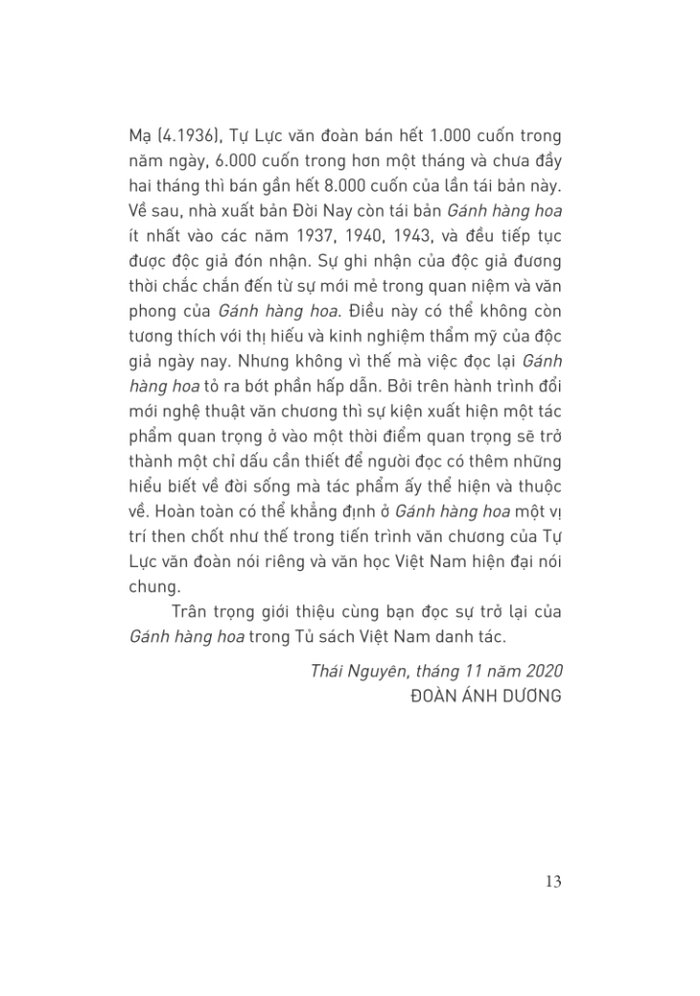 Mạ (4.1936), Tự Lực văn đoàn bán hết 1.000 cuốn trong năm ngày, 6.000 cuốn trong hơn một tháng và chưa đầy hai tháng thì bán gần hết 8.000 cuốn của lần tái bản này. Về sau, nhà xuất bản Đời Nay còn tái bản Gánh hàng hoa ít nhất vào các năm 1937, 1940, 1943, và đều tiếp tục được độc giả đón nhận. Sự ghi nhận của độc giả đương thời chắc chắn đến từ sự mới mẻ trong quan niệm và văn phong của Gánh hàng hoa. Điều này có thể không còn tương thích với thị hiếu và kinh nghiệm thẩm mỹ của độc giả ngày nay. Nhưng không vì thế mà việc đọc lại Gánh hàng hoa tỏ ra bớt phần hấp dẫn. Bởi trên hành trình đổi mới nghệ thuật văn chương thì sự kiện xuất hiện một tác phẩm quan trọng ở vào một thời điểm quan trọng sẽ trở thành một chỉ dấu cần thiết để người đọc có thêm những hiểu biết về đời sống mà tác phẩm ấy thể hiện và thuộc về. Hoàn toàn có thể khẳng định ở Gánh hàng hoa một vị trí then chốt như thế trong tiến trình văn chương của Tự Lực văn đoàn nói riêng và văn học Việt Nam hiện đại nói chung.

Trân trọng giới thiệu cùng bạn đọc sự trở lại của Gánh hàng hoa trong Tủ sách Việt Nam danh tác.

Thái Nguyên, tháng 11 năm 2020
ĐOÀN ÁNH DƯƠNG

13